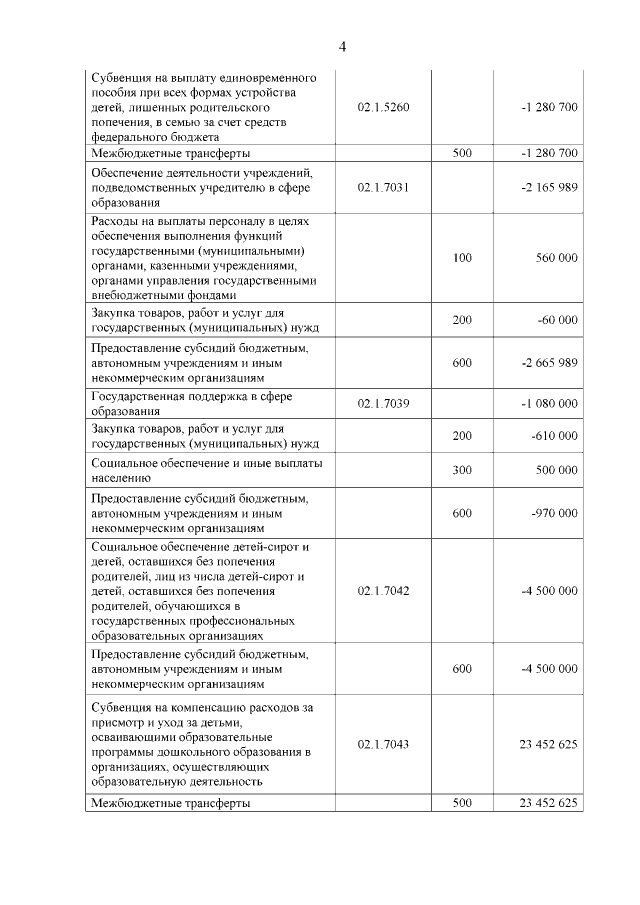 4

| | | | |
|---|---|---|---|
| Субвенция на выплату единовременного пособия при всех формах устройства детей, лишенных родительского попечения, в семью за счет средств федерального бюджета | 02.1.5260 | | -1 280 700 |
| Межбюджетные трансферты | | 500 | -1 280 700 |
| Обеспечение деятельности учреждений, подведомственных учредителю в сфере образования | 02.1.7031 | | -2 165 989 |
| Расходы на выплаты персоналу в целях обеспечения выполнения функций государственными (муниципальными) органами, казенными учреждениями, органами управления государственными внебюджетными фондами | | 100 | 560 000 |
| Закупка товаров, работ и услуг для государственных (муниципальных) нужд | | 200 | -60 000 |
| Предоставление субсидий бюджетным, автономным учреждениям и иным некоммерческим организациям | | 600 | -2 665 989 |
| Государственная поддержка в сфере образования | 02.1.7039 | | -1 080 000 |
| Закупка товаров, работ и услуг для государственных (муниципальных) нужд | | 200 | -610 000 |
| Социальное обеспечение и иные выплаты населению | | 300 | 500 000 |
| Предоставление субсидий бюджетным, автономным учреждениям и иным некоммерческим организациям | | 600 | -970 000 |
| Социальное обеспечение детей-сирот и детей, оставшихся без попечения родителей, лиц из числа детей-сирот и детей, оставшихся без попечения родителей, обучающихся в государственных профессиональных образовательных организациях | 02.1.7042 | | -4 500 000 |
| Предоставление субсидий бюджетным, автономным учреждениям и иным некоммерческим организациям | | 600 | -4 500 000 |
| Субвенция на компенсацию расходов за присмотр и уход за детьми, осваивающими образовательные программы дошкольного образования в организациях, осуществляющих образовательную деятельность | 02.1.7043 | | 23 452 625 |
| Межбюджетные трансферты | | 500 | 23 452 625 |